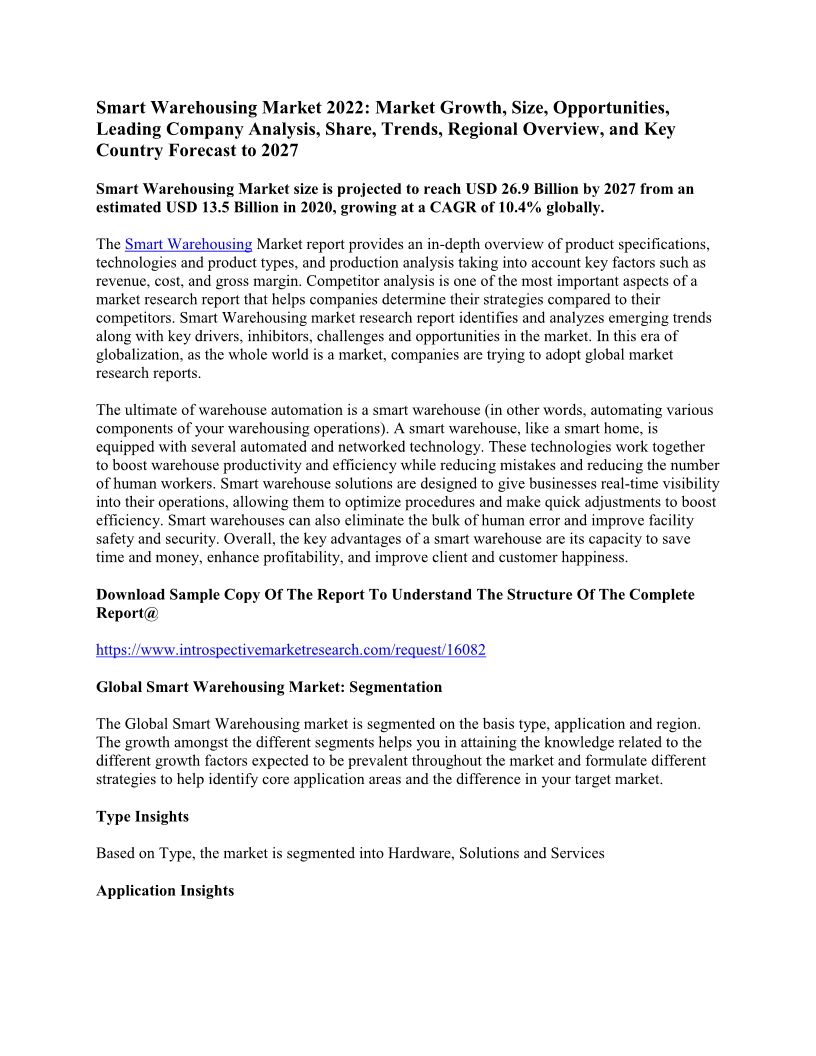 Smart Warehousing Market 2022: Market Growth, Size, Opportunities, Leading Company Analysis, Share, Trends, Regional Overview, and Key Country Forecast to 2027

Smart Warehousing Market size is projected to reach USD 26.9 Billion by 2027 from an estimated USD 13.5 Billion in 2020, growing at a CAGR of 10.4% globally.

The Smart Warehousing Market report provides an in-depth overview of product specifications, technologies and product types, and production analysis taking into account key factors such as revenue, cost, and gross margin. Competitor analysis is one of the most important aspects of a market research report that helps companies determine their strategies compared to their competitors. Smart Warehousing market research report identifies and analyzes emerging trends along with key drivers, inhibitors, challenges and opportunities in the market. In this era of globalization, as the whole world is a market, companies are trying to adopt global market research reports.

The ultimate of warehouse automation is a smart warehouse (in other words, automating various components of your warehousing operations). A smart warehouse, like a smart home, is equipped with several automated and networked technology. These technologies work together to boost warehouse productivity and efficiency while reducing mistakes and reducing the number of human workers. Smart warehouse solutions are designed to give businesses real-time visibility into their operations, allowing them to optimize procedures and make quick adjustments to boost efficiency. Smart warehouses can also eliminate the bulk of human error and improve facility safety and security. Overall, the key advantages of a smart warehouse are its capacity to save time and money, enhance profitability, and improve client and customer happiness.

Download Sample Copy Of The Report To Understand The Structure Of The Complete Report@

https://www.introspectivemarketresearch.com/request/16082

Global Smart Warehousing Market: Segmentation

The Global Smart Warehousing market is segmented on the basis type, application and region. The growth amongst the different segments helps you in attaining the knowledge related to the different growth factors expected to be prevalent throughout the market and formulate different strategies to help identify core application areas and the difference in your target market.

Type Insights

Based on Type, the market is segmented into Hardware, Solutions and Services

Application Insights